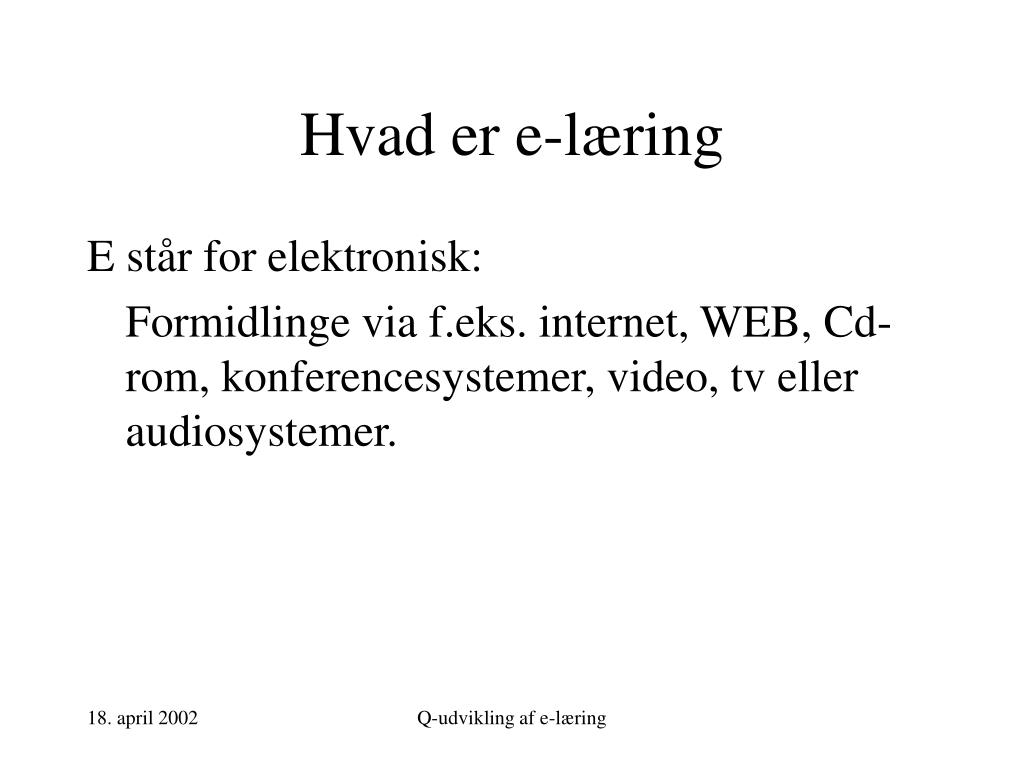 Hvad er e-læring

E står for elektronisk:

Formidlinge via f.eks. internet, WEB, Cd-rom, konferencesystemer, video, tv eller audiosystemer.

18. april 2002

Q-udvikling af e-læring